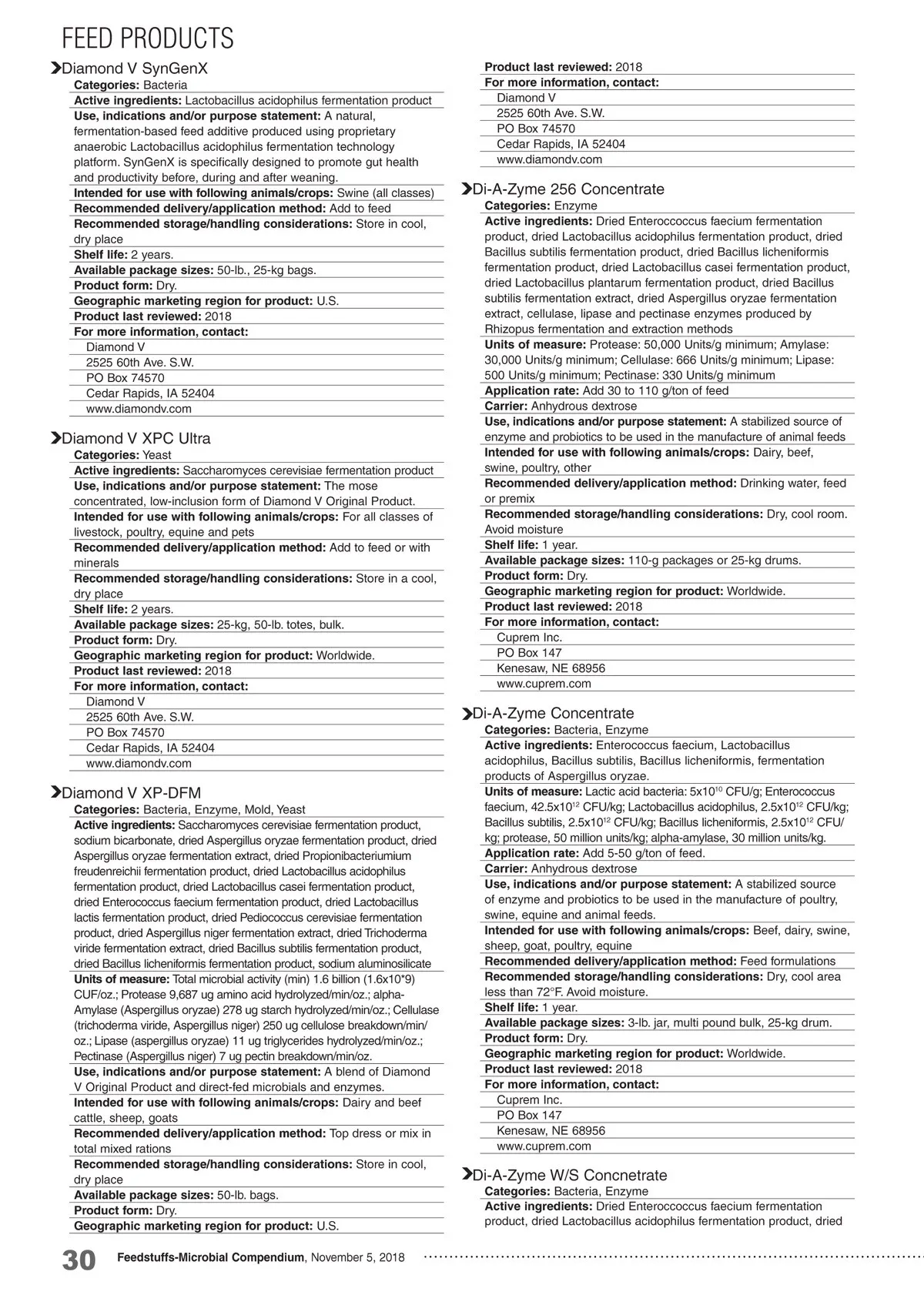 FEED PRODUCTS

Diamond V SynGenX
Categories: Bacteria
Active ingredients: Lactobacillus acidophilus fermentation product
Use, indications and/or purpose statement: A natural, fermentation-based feed additive produced using proprietary anaerobic Lactobacillus acidophilus fermentation technology platform. SynGenX is specifically designed to promote gut health and productivity before, during and after weaning.
Intended for use with following animals/crops: Swine (all classes)
Recommended delivery/application method: Add to feed
Recommended storage/handling considerations: Store in cool, dry place
Shelf life: 2 years.
Available package sizes: 50-lb., 25-kg bags.
Product form: Dry.
Geographic marketing region for product: U.S.
Product last reviewed: 2018
For more information, contact:
Diamond V
2525 60th Ave. S.W.
PO Box 74570
Cedar Rapids, IA 52404
www.diamondv.com

Diamond V XPC Ultra
Categories: Yeast
Active ingredients: Saccharomyces cerevisiae fermentation product
Use, indications and/or purpose statement: The mose concentrated, low-inclusion form of Diamond V Original Product.
Intended for use with following animals/crops: For all classes of livestock, poultry, equine and pets
Recommended delivery/application method: Add to feed or with minerals
Recommended storage/handling considerations: Store in a cool, dry place
Shelf life: 2 years.
Available package sizes: 25-kg, 50-lb. totes, bulk.
Product form: Dry.
Geographic marketing region for product: Worldwide.
Product last reviewed: 2018
For more information, contact:
Diamond V
2525 60th Ave. S.W.
PO Box 74570
Cedar Rapids, IA 52404
www.diamondv.com

Diamond V XP-DFM
Categories: Bacteria, Enzyme, Mold, Yeast
Active ingredients: Saccharomyces cerevisiae fermentation product, sodium bicarbonate, dried Aspergillus oryzae fermentation product, dried Aspergillus oryzae fermentation extract, dried Propionibacteriumium freudenreichii fermentation product, dried Lactobacillus acidophilus fermentation product, dried Lactobacillus casei fermentation product, dried Enterococcus faecium fermentation product, dried Lactobacillus lactis fermentation product, dried Pediococcus cerevisiae fermentation product, dried Aspergillus niger fermentation extract, dried Trichoderma viride fermentation extract, dried Bacillus subtilis fermentation product, dried Bacillus licheniformis fermentation product, sodium aluminosilicate
Units of measure: Total microbial activity (min) 1.6 billion (1.6x10*9) CUF/oz.; Protease 9,687 ug amino acid hydrolyzed/min/oz.; alpha-Amylase (Aspergillus oryzae) 278 ug starch hydrolyzed/min/oz.; Cellulase (trichoderma viride, Aspergillus niger) 250 ug cellulose breakdown/min/oz.; Lipase (aspergillus oryzae) 11 ug triglycerides hydrolyzed/min/oz.; Pectinase (Aspergillus niger) 7 ug pectin breakdown/min/oz.
Use, indications and/or purpose statement: A blend of Diamond V Original Product and direct-fed microbials and enzymes.
Intended for use with following animals/crops: Dairy and beef cattle, sheep, goats
Recommended delivery/application method: Top dress or mix in total mixed rations
Recommended storage/handling considerations: Store in cool, dry place
Available package sizes: 50-lb. bags.
Product form: Dry.
Geographic marketing region for product: U.S.
Product last reviewed: 2018
For more information, contact:
Diamond V
2525 60th Ave. S.W.
PO Box 74570
Cedar Rapids, IA 52404
www.diamondv.com

Di-A-Zyme 256 Concentrate
Categories: Enzyme
Active ingredients: Dried Enteroccoccus faecium fermentation product, dried Lactobacillus acidophilus fermentation product, dried Bacillus subtilis fermentation product, dried Bacillus licheniformis fermentation product, dried Lactobacillus casei fermentation product, dried Lactobacillus plantarum fermentation product, dried Bacillus subtilis fermentation extract, dried Aspergillus oryzae fermentation extract, cellulase, lipase and pectinase enzymes produced by Rhizopus fermentation and extraction methods
Units of measure: Protease: 50,000 Units/g minimum; Amylase: 30,000 Units/g minimum; Cellulase: 666 Units/g minimum; Lipase: 500 Units/g minimum; Pectinase: 330 Units/g minimum
Application rate: Add 30 to 110 g/ton of feed
Carrier: Anhydrous dextrose
Use, indications and/or purpose statement: A stabilized source of enzyme and probiotics to be used in the manufacture of animal feeds
Intended for use with following animals/crops: Dairy, beef, swine, poultry, other
Recommended delivery/application method: Drinking water, feed or premix
Recommended storage/handling considerations: Dry, cool room. Avoid moisture
Shelf life: 1 year.
Available package sizes: 110-g packages or 25-kg drums.
Product form: Dry.
Geographic marketing region for product: Worldwide.
Product last reviewed: 2018
For more information, contact:
Cuprem Inc.
PO Box 147
Kenesaw, NE 68956
www.cuprem.com

Di-A-Zyme Concentrate
Categories: Bacteria, Enzyme
Active ingredients: Enterococcus faecium, Lactobacillus acidophilus, Bacillus subtilis, Bacillus licheniformis, fermentation products of Aspergillus oryzae.
Units of measure: Lactic acid bacteria: $5x10^{10}$ CFU/g; Enterococcus faecium, $42.5x10^{12}$ CFU/kg; Lactobacillus acidophilus, $2.5x10^{12}$ CFU/kg; Bacillus subtilis, $2.5x10^{12}$ CFU/kg; Bacillus licheniformis, $2.5x10^{12}$ CFU/kg; protease, 50 million units/kg; alpha-amylase, 30 million units/kg.
Application rate: Add 5-50 g/ton of feed.
Carrier: Anhydrous dextrose
Use, indications and/or purpose statement: A stabilized source of enzyme and probiotics to be used in the manufacture of poultry, swine, equine and animal feeds.
Intended for use with following animals/crops: Beef, dairy, swine, sheep, goat, poultry, equine
Recommended delivery/application method: Feed formulations
Recommended storage/handling considerations: Dry, cool area less than 72°F. Avoid moisture.
Shelf life: 1 year.
Available package sizes: 3-lb. jar, multi pound bulk, 25-kg drum.
Product form: Dry.
Geographic marketing region for product: Worldwide.
Product last reviewed: 2018
For more information, contact:
Cuprem Inc.
PO Box 147
Kenesaw, NE 68956
www.cuprem.com

Di-A-Zyme W/S Concnetrate
Categories: Bacteria, Enzyme
Active ingredients: Dried Enteroccoccus faecium fermentation product, dried Lactobacillus acidophilus fermentation product, dried

30 Feedstuffs-Microbial Compendium, November 5, 2018